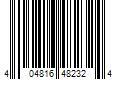 4 04816 48232 4